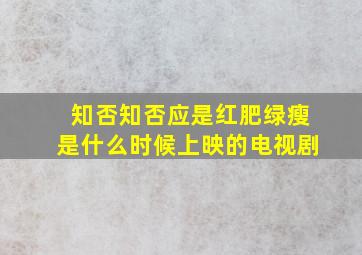 知否知否应是红肥绿瘦
是什么时候上映的电视剧